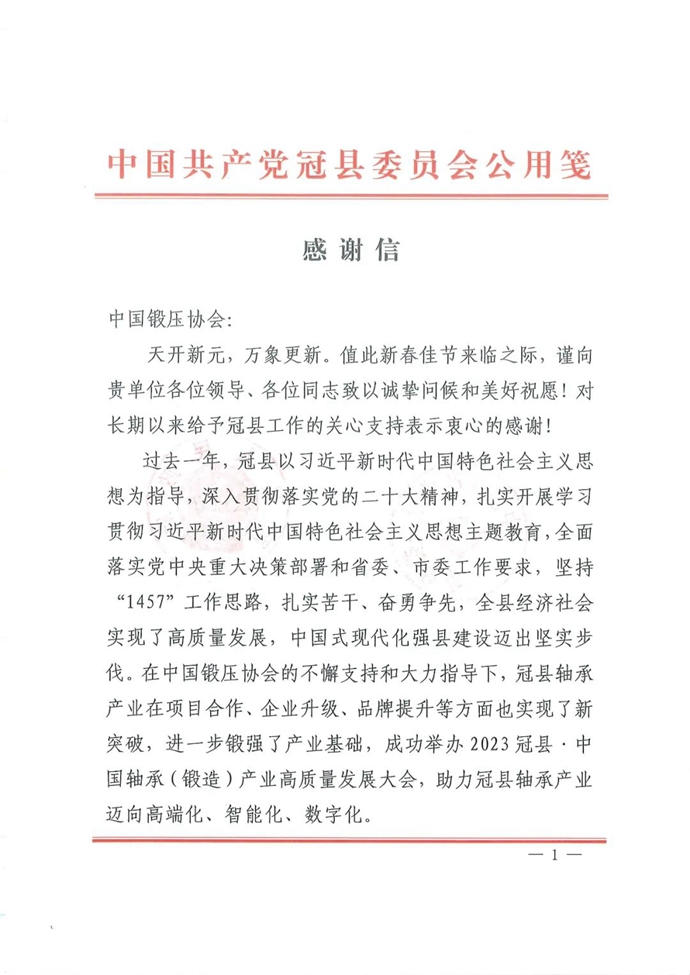 中国共产党冠县委员会公用笺

感谢信

中国锻压协会：

天开新元，万象更新。值此新春佳节来临之际，谨向贵单位各位领导、各位同志致以诚挚问候和美好祝愿！对长期以来给予冠县工作的关心支持表示衷心的感谢！

过去一年，冠县以习近平新时代中国特色社会主义思想为指导，深入贯彻落实党的二十大精神，扎实开展学习贯彻习近平新时代中国特色社会主义思想主题教育，全面落实党中央重大决策部署和省委、市委工作要求，坚持“1457”工作思路，扎实苦干、奋勇争先，全县经济社会实现了高质量发展，中国式现代化强县建设迈出坚实步伐。在中国锻压协会的不懈支持和大力指导下，冠县轴承产业在项目合作、企业升级、品牌提升等方面也实现了新突破，进一步锻强了产业基础，成功举办2023冠县·中国轴承（锻造）产业高质量发展大会，助力冠县轴承产业迈向高端化、智能化、数字化。

— 1 —